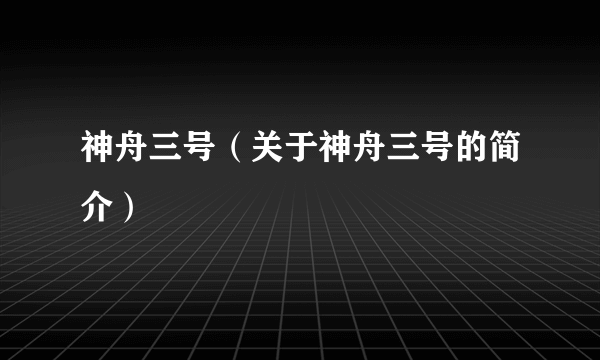 神舟三号（关于神舟三号的简介）